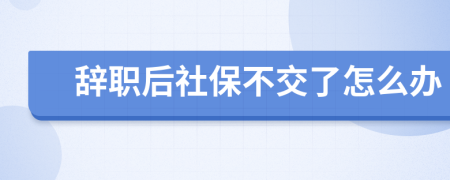 辞职后社保不交了怎么办